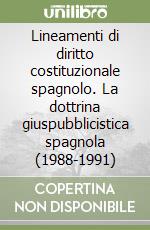 unilibro

Lineamenti di diritto costituzionale spagnolo. La dottrina giuspubblicistica spagnola (1988-1991)

COPERTINA NON DISPONIBILE